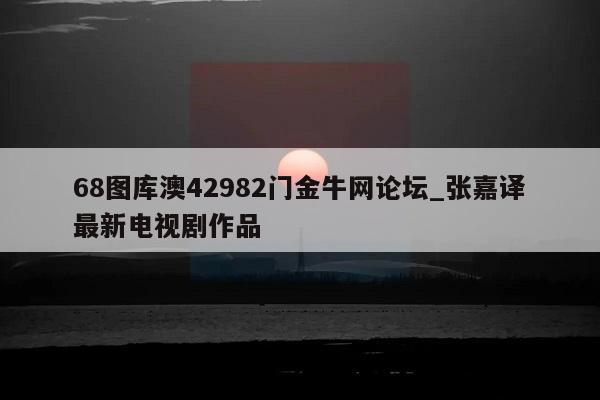 68图库澳42982门金牛网论坛_张嘉译最新电视剧作品